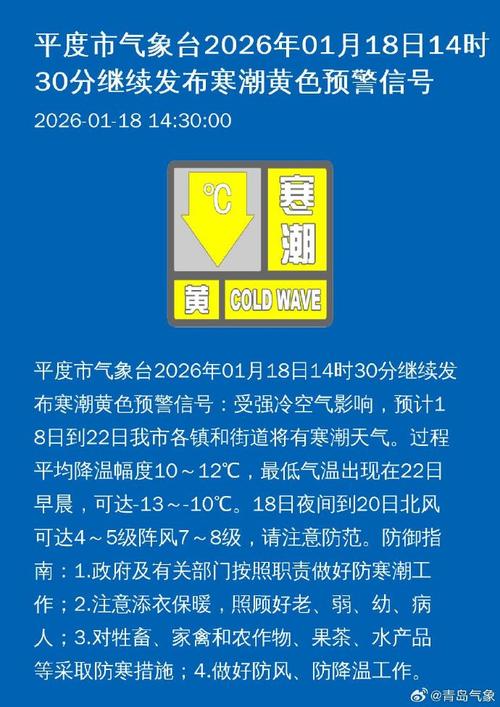 平度市气象台2026年01月18日14时30分继续发布寒潮黄色预警信号

2026-01-18 14:30:00

℃ 寒潮

黄 COLD WAVE

平度市气象台2026年01月18日14时30分继续发布寒潮黄色预警信号：受强冷空气影响，预计18日到22日我市各镇和街道将有寒潮天气。过程平均降温幅度10～12℃，最低气温出现在22日早晨，可达-13～-10℃。18日夜间到20日北风可达4～5级阵风7～8级，请注意防范。防御指南：1.政府及有关部门按照职责做好防寒潮工作；2.注意添衣保暖，照顾好老、弱、幼、病人；3.对牲畜、家禽和农作物、果茶、水产品等采取防寒措施；4.做好防风、防降温工作。

@青岛气象